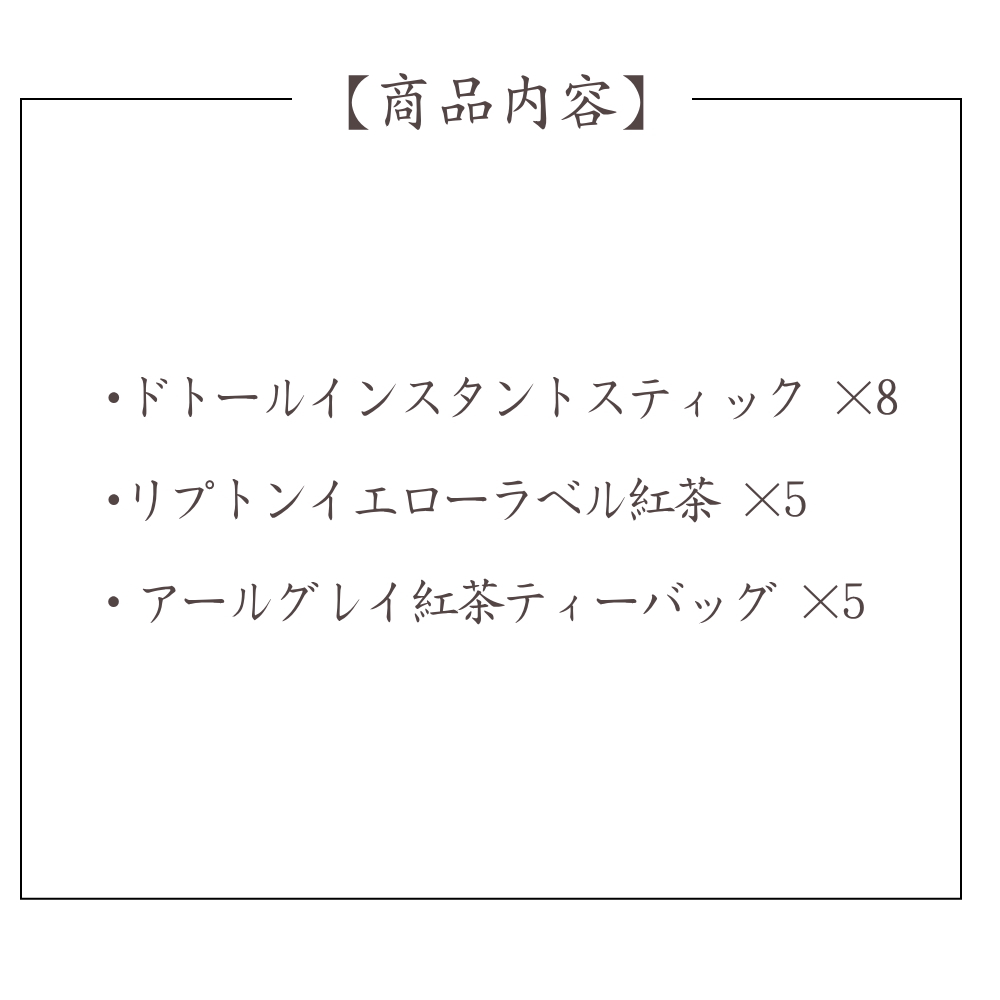 【商品内容】

・ドトールインスタントスティック ×8

・リプトンイエローラベル紅茶 ×5

・アールグレイ紅茶ティーバッグ ×5